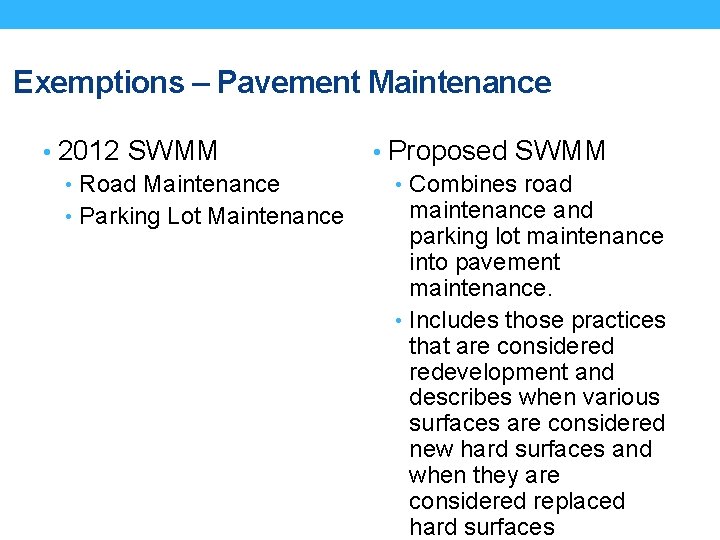 Exemptions – Pavement Maintenance

• 2012 SWMM
• Road Maintenance
• Parking Lot Maintenance

• Proposed SWMM
• Combines road maintenance and parking lot maintenance into pavement maintenance.
• Includes those practices that are considered redevelopment and describes when various surfaces are considered new hard surfaces and when they are considered replaced hard surfaces